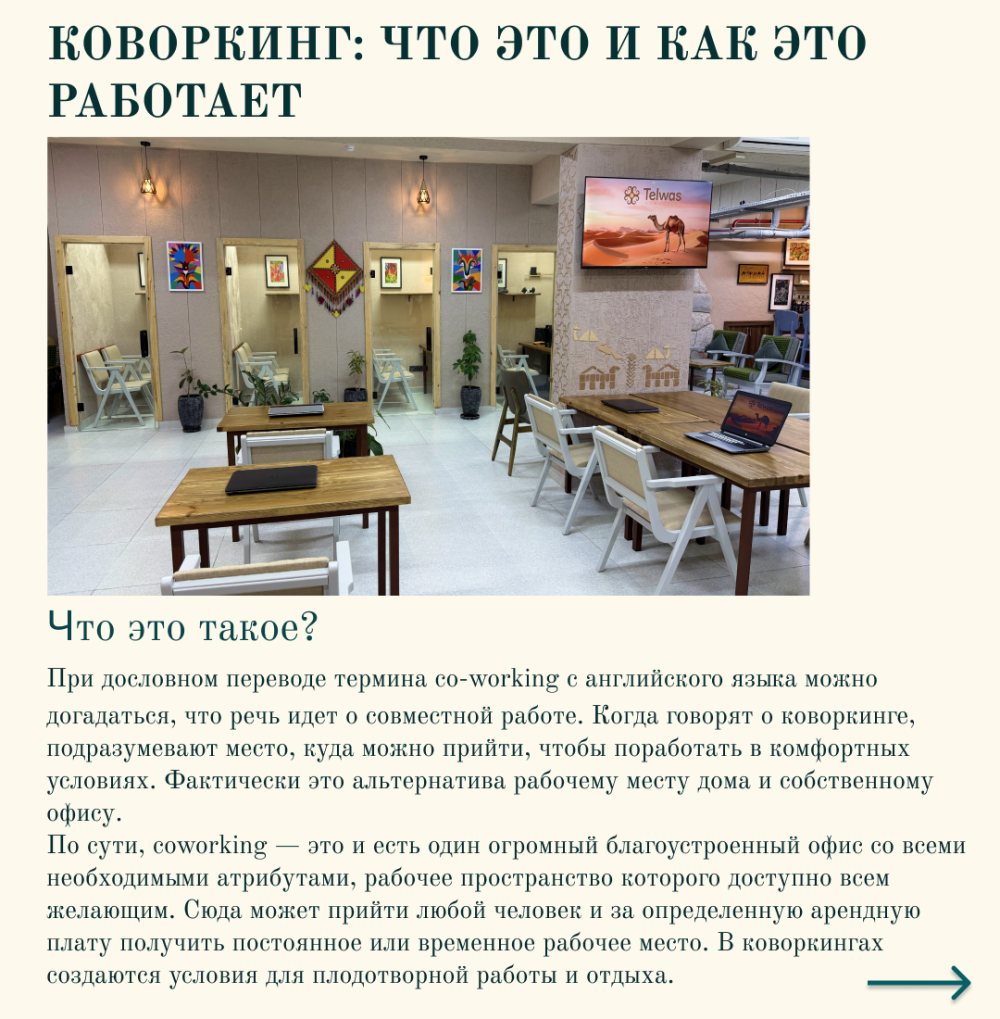 КОВОРКИНГ: ЧТО ЭТО И КАК ЭТО РАБОТАЕТ

Telwas

Что это такое?

При дословном переводе термина co-working с английского языка можно догадаться, что речь идет о совместной работе. Когда говорят о коворкинге, подразумевают место, куда можно прийти, чтобы поработать в комфортных условиях. Фактически это альтернатива рабочему месту дома и собственному офису.

По сути, coworking — это и есть один огромный благоустроенный офис со всеми необходимыми атрибутами, рабочее пространство которого доступно всем желающим. Сюда может прийти любой человек и за определенную арендную плату получить постоянное или временное рабочее место. В коворкингах создаются условия для плодотворной работы и отдыха.